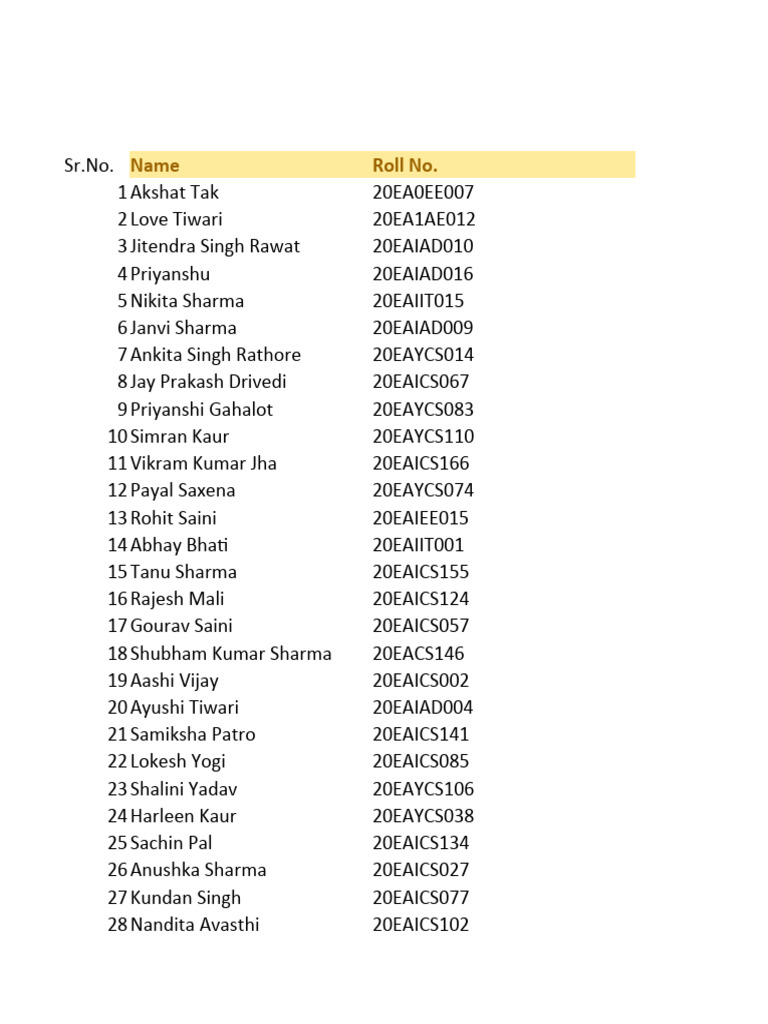 | Sr.No. | Name | Roll No. |
|---|---|---|
| 1 | Akshat Tak | 20EA0EE007 |
| 2 | Love Tiwari | 20EA1AE012 |
| 3 | Jitendra Singh Rawat | 20EAIAD010 |
| 4 | Priyanshu | 20EAIAD016 |
| 5 | Nikita Sharma | 20EAIIT015 |
| 6 | Janvi Sharma | 20EAIAD009 |
| 7 | Ankita Singh Rathore | 20EAYCS014 |
| 8 | Jay Prakash Drivedi | 20EAICS067 |
| 9 | Priyanshi Gahalot | 20EAYCS083 |
| 10 | Simran Kaur | 20EAYCS110 |
| 11 | Vikram Kumar Jha | 20EAICS166 |
| 12 | Payal Saxena | 20EAYCS074 |
| 13 | Rohit Saini | 20EAIEE015 |
| 14 | Abhay Bhati | 20EAIIT001 |
| 15 | Tanu Sharma | 20EAICS155 |
| 16 | Rajesh Mali | 20EAICS124 |
| 17 | Gourav Saini | 20EAICS057 |
| 18 | Shubham Kumar Sharma | 20EACS146 |
| 19 | Aashi Vijay | 20EAICS002 |
| 20 | Ayushi Tiwari | 20EAIAD004 |
| 21 | Samiksha Patro | 20EAICS141 |
| 22 | Lokesh Yogi | 20EAICS085 |
| 23 | Shalini Yadav | 20EAYCS106 |
| 24 | Harleen Kaur | 20EAYCS038 |
| 25 | Sachin Pal | 20EAICS134 |
| 26 | Anushka Sharma | 20EAICS027 |
| 27 | Kundan Singh | 20EAICS077 |
| 28 | Nandita Avasthi | 20EAICS102 |